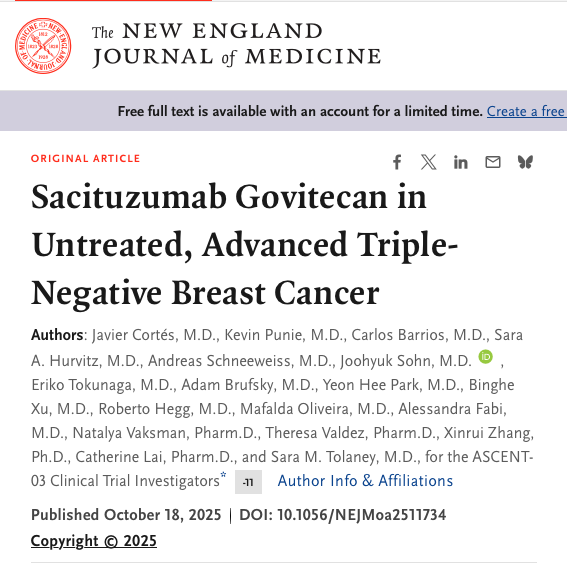 The NEW ENGLAND JOURNAL of MEDICINE

Free full text is available with an account for a limited time. Create a free

ORIGINAL ARTICLE

Sacituzumab Govitecan in Untreated, Advanced Triple-Negative Breast Cancer

Authors: Javier Cortés, M.D., Kevin Punie, M.D., Carlos Barrios, M.D., Sara A. Hurvitz, M.D., Andreas Schneeweiss, M.D., Joohyuk Sohn, M.D. , Eriko Tokunaga, M.D., Adam Brufsky, M.D., Yeon Hee Park, M.D., Binghe Xu, M.D., Roberto Hegg, M.D., Mafalda Oliveira, M.D., Alessandra Fabi, M.D., Natalya Vaksman, Pharm.D., Theresa Valdez, Pharm.D., Xinrui Zhang, Ph.D., Catherine Lai, Pharm.D., and Sara M. Tolaney, M.D., for the ASCENT-03 Clinical Trial Investigators* -11 Author Info & Affiliations

Published October 18, 2025 | DOI: 10.1056/NEJMoa2511734

Copyright © 2025